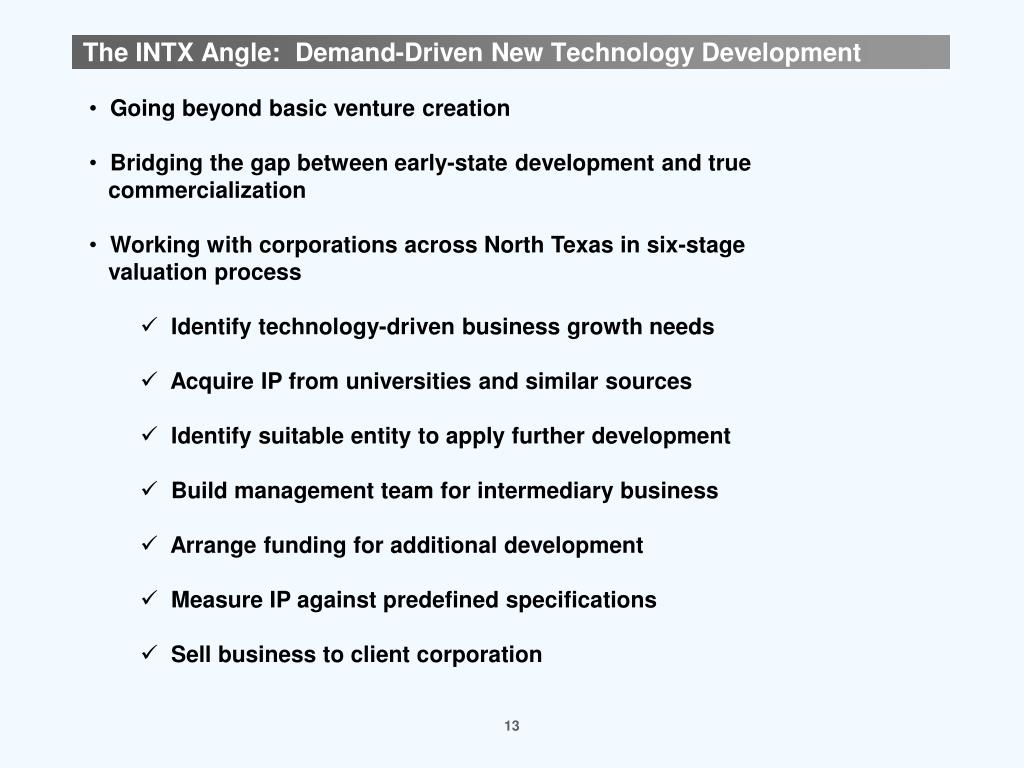 The INTX Angle:  Demand-Driven New Technology Development

• Going beyond basic venture creation

• Bridging the gap between early-state development and true commercialization

• Working with corporations across North Texas in six-stage valuation process

✓ Identify technology-driven business growth needs

✓ Acquire IP from universities and similar sources

✓ Identify suitable entity to apply further development

✓ Build management team for intermediary business

✓ Arrange funding for additional development

✓ Measure IP against predefined specifications

✓ Sell business to client corporation

13